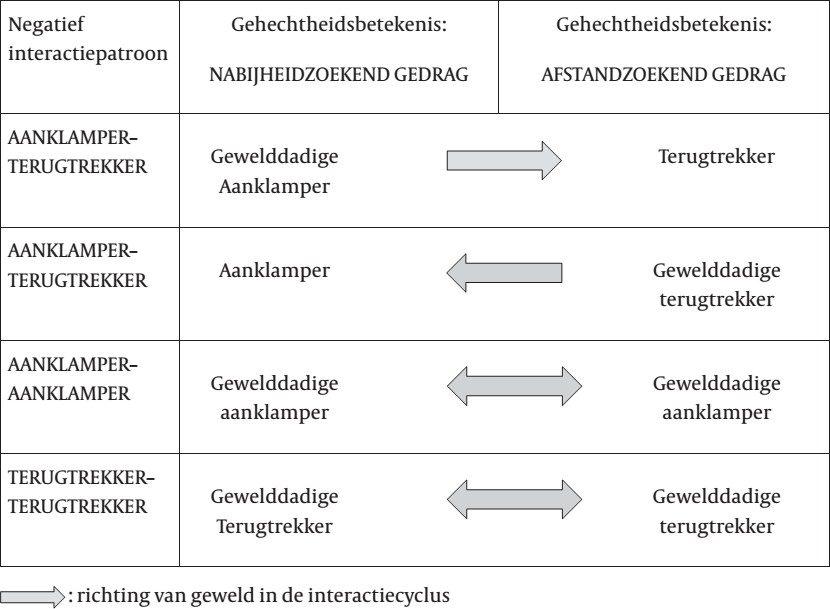 | Negatief interactiepatroon | Gehechtheidsbetekenis: NABIJHEIDZOEKEND GEDRAG | Gehechtheidsbetekenis: AFSTANDZOEKEND GEDRAG |
|---|---|---|
| AANKLAMPER–TERUGTREKKER | Gewelddadige Aanklamper | Terugtrekker |
| AANKLAMPER–TERUGTREKKER | Aanklamper | Gewelddadige terugtrekker |
| AANKLAMPER–AANKLAMPER | Gewelddadige aanklamper | Gewelddadige aanklamper |
| TERUGTREKKER–TERUGTREKKER | Gewelddadige Terugtrekker | Gewelddadige terugtrekker |

: richting van geweld in de interactiecyclus